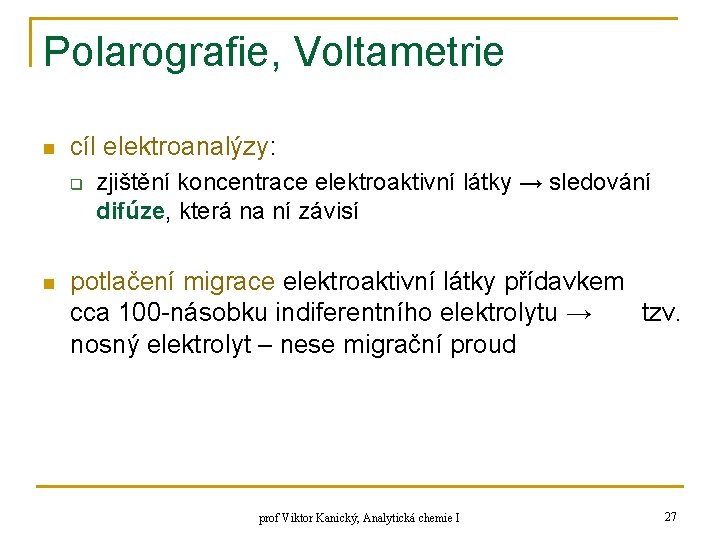 Polarografie, Voltametrie

cíl elektroanalýzy:

zjištění koncentrace elektroaktivní látky → sledování difúze, která na ní závisí

potlačení migrace elektroaktivní látky přídavkem cca 100-násobku indiferentního elektrolytu → tzv. nosný elektrolyt – nese migrační proud

prof Viktor Kanický, Analytická chemie I

27